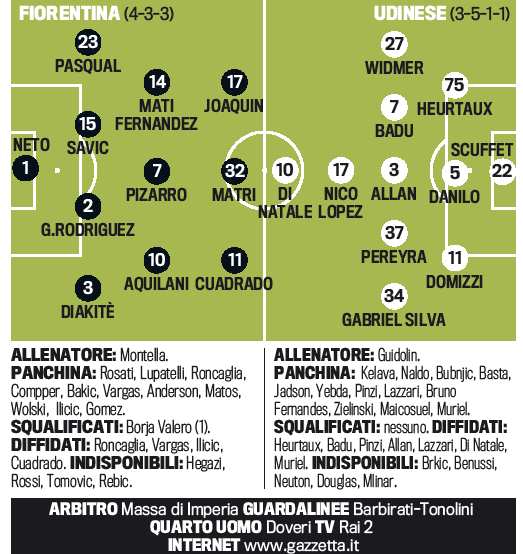 FIORENTINA (4-3-3)

23 PASQUAL
14 MATI FERNANDEZ
17 JOAQUIN
15 SAVIC
NETO 1
7 PIZARRO
32 MATRI
2 G.RODRIGUEZ
10 AQUILANI
11 CUADRADO
3 DIAKITÈ

UDINESE (3-5-1-1)

27 WIDMER
75 HEURTAUX
7 BADU
SCUFFET 22
10 DI NATALE
17 NICO LOPEZ
3 ALLAN
5 DANILO
37 PEREYRA
11 DOMIZZI
34 GABRIEL SILVA

ALLENATORE: Montella.
PANCHINA: Rosati, Lupatelli, Roncaglia, Compper, Bakic, Vargas, Anderson, Matos, Wolski, Ilicic, Gomez.
SQUALIFICATI: Borja Valero (1).
DIFFIDATI: Roncaglia, Vargas, Ilicic, Cuadrado. INDISPONIBILI: Hegazi, Rossi, Tomovic, Rebic.

ALLENATORE: Guidolin.
PANCHINA: Kelava, Naldo, Bubnjic, Basta, Jadson, Yebda, Pinzi, Lazzari, Bruno Fernandes, Zielinski, Maicosuel, Muriel.
SQUALIFICATI: nessuno. DIFFIDATI: Heurtaux, Badu, Pinzi, Allan, Lazzari, Di Natale, Muriel. INDISPONIBILI: Brkic, Benussi, Neuton, Douglas, Mlinar.

ARBITRO Massa di Imperia GUARDALINEE Barbirati-Tonolini
QUARTO UOMO Doveri TV Rai 2
INTERNET www.gazzetta.it